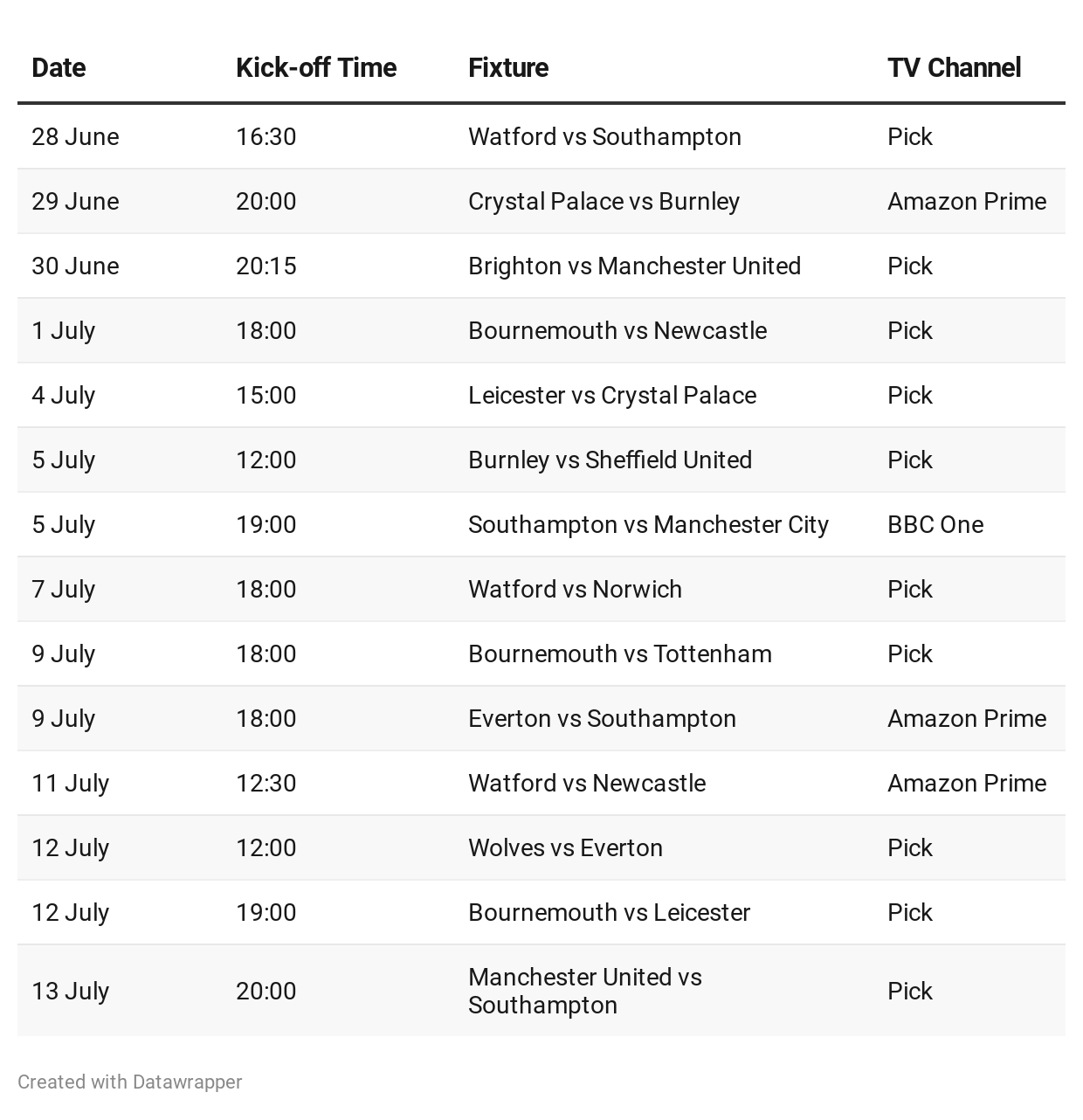 | Date | Kick-off Time | Fixture | TV Channel |
|---|---|---|---|
| 28 June | 16:30 | Watford vs Southampton | Pick |
| 29 June | 20:00 | Crystal Palace vs Burnley | Amazon Prime |
| 30 June | 20:15 | Brighton vs Manchester United | Pick |
| 1 July | 18:00 | Bournemouth vs Newcastle | Pick |
| 4 July | 15:00 | Leicester vs Crystal Palace | Pick |
| 5 July | 12:00 | Burnley vs Sheffield United | Pick |
| 5 July | 19:00 | Southampton vs Manchester City | BBC One |
| 7 July | 18:00 | Watford vs Norwich | Pick |
| 9 July | 18:00 | Bournemouth vs Tottenham | Pick |
| 9 July | 18:00 | Everton vs Southampton | Amazon Prime |
| 11 July | 12:30 | Watford vs Newcastle | Amazon Prime |
| 12 July | 12:00 | Wolves vs Everton | Pick |
| 12 July | 19:00 | Bournemouth vs Leicester | Pick |
| 13 July | 20:00 | Manchester United vs Southampton | Pick |

Created with Datawrapper